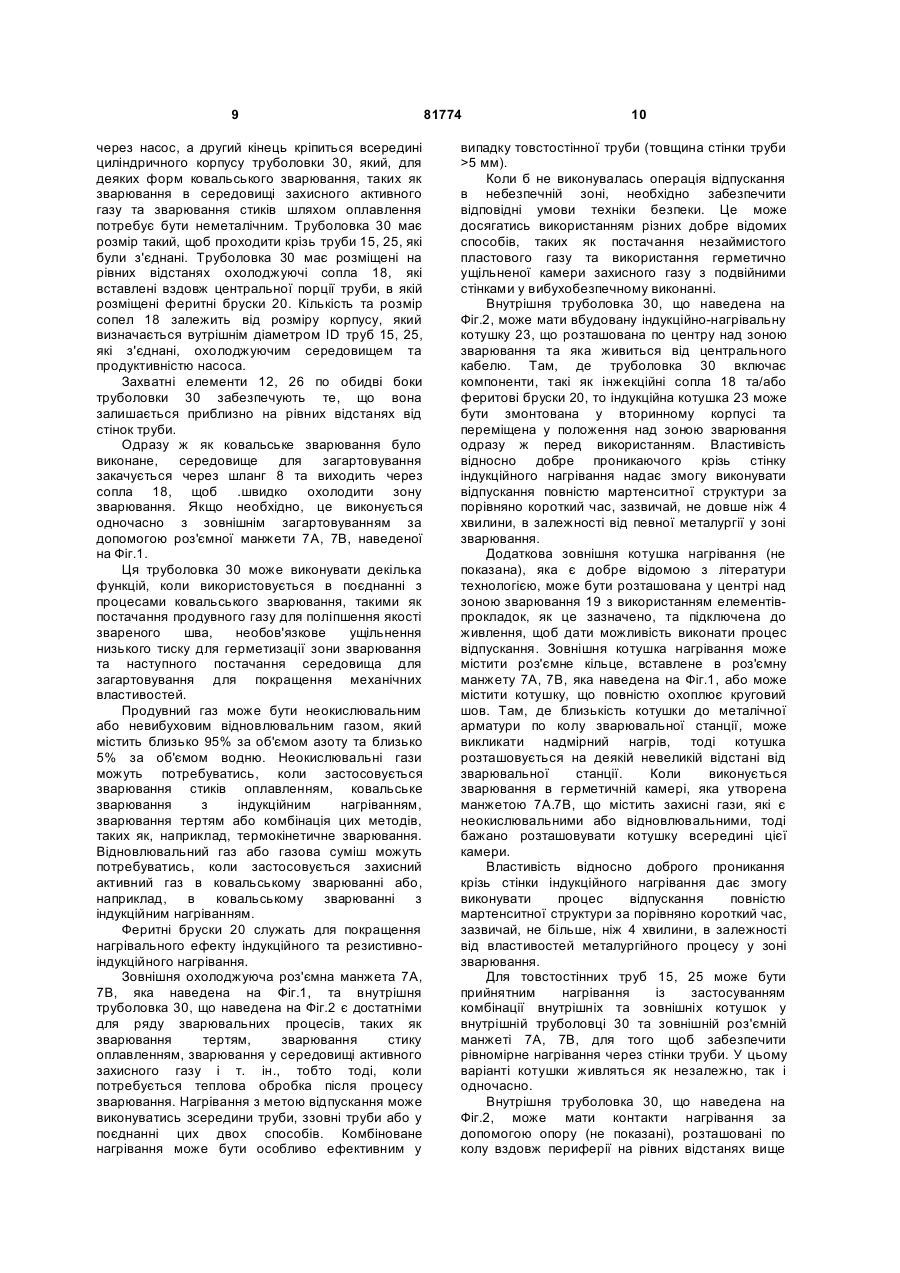 9 81774 10

через насос, а другий кінець кріпиться всередині циліндричного корпусу труболовки 30, який, для деяких форм ковальського зварювання, таких як зварювання в середовищі захисного активного газу та зварювання стиків шляхом оплавлення потребує бути неметалічним. Труболовка 30 має розмір такий, щоб проходити крізь труби 15, 25, які були з'єднані. Труболовка 30 має розміщені на рівних відстанях охолоджуючі сопла 18, які вставлені вздовж центральної порції труби, в якій розміщені феритні бруски 20. Кількість та розмір сопел 18 залежить від розміру корпусу, який визначається вутрішнім діаметром ID труб 15, 25, які з'єднані, охолоджуючим середовищем та продуктивністю насоса.

Захватні елементи 12, 26 по обидві боки труболовки 30 забезпечують те, що вона залишається приблизно на рівних відстанях від стінок труби.

Одразу ж як ковальське зварювання було виконане, середовище для загартовування закачується через шланг 8 та виходить через сопла 18, щоб .швидко охолодити зону зварювання. Якщо необхідно, це виконується одночасно з зовнішнім загартовуванням за допомогою роз'ємної манжети 7А, 7В, наведеної на Фіг.1.

Ця труболовка 30 може виконувати декілька функцій, коли використовується в поєднанні з процесами ковальського зварювання, такими як постачання продувного газу для поліпшення якості звареного шва, необов'язкове ущільнення низького тиску для герметизації зони зварювання та наступного постачання середовища для загартовування для покращення механічних властивостей.

Продувний газ може бути неокислювальним або невибуховим відновлювальним газом, який містить близько 95% за об'ємом азоту та близько 5% за об'ємом водню. Неокислювальні гази можуть потребуватись, коли застосовується зварювання стиків оплавленням, ковальське зварювання з індукційним нагріванням, зварювання тертям або комбінація цих методів, таких як, наприклад, термокінетичне зварювання. Відновлювальний газ або газова суміш можуть потребуватись, коли застосовується захисний активний газ в ковальському зварюванні або, наприклад, в ковальському зварюванні з індукційним нагріванням.

Феритні бруски 20 служать для покращення нагрівального ефекту індукційного та резистивно-індукційного нагрівання.

Зовнішня охолоджуюча роз'ємна манжета 7А, 7В, яка наведена на Фіг.1, та внутрішня труболовка 30, що наведена на Фіг.2 є достатніми для ряду зварювальних процесів, таких як зварювання тертям, зварювання стику оплавленням, зварювання у середовищі активного захисного газу і т. ін., тобто тоді, коли потребується теплова обробка після процесу зварювання. Нагрівання з метою відпускання може виконуватись зсередини труби, ззовні труби або у поєднанні цих двох способів. Комбіноване нагрівання може бути особливо ефективним у випадку товстостінної труби (товщина стінки труби >5 мм).

Коли б не виконувалась операція відпускання в небезпечній зоні, необхідно забезпечити відповідні умови техніки безпеки. Це може досягатись використанням різних добре відомих способів, таких як постачання незаймистого пластового газу та використання герметично ущільненої камери захисного газу з подвійними стінками у вибухобезпечному виконанні.

Внутрішня труболовка 30, що наведена на Фіг.2, може мати вбудовану індукційно-нагрівальну котушку 23, що розташована по центру над зоною зварювання та яка живиться від центрального кабелю. Там, де труболовка 30 включає компоненти, такі як інжекційні сопла 18 та/або феритові бруски 20, то індукційна котушка 23 може бути змонтована у вторинному корпусі та переміщена у положення над зоною зварювання одразу ж перед використанням. Властивість відносно добре проникаючого крізь стінку індукційного нагрівання надає змогу виконувати відпускання повністю мартенситної структури за порівняно короткий час, зазвичай, не довше ніж 4 хвилини, в залежності від певної металургії у зоні зварювання.

Додаткова зовнішня котушка нагрівання (не показана), яка є добре відомою з літератури технологією, може бути розташована у центрі над зоною зварювання 19 з використанням елементів-прокладок, як це зазначено, та підключена до живлення, щоб дати можливість виконати процес відпускання. Зовнішня котушка нагрівання може містити роз'ємне кільце, вставлене в роз'ємну манжету 7А, 7В, яка наведена на Фіг.1, або може містити котушку, що повністю охоплює круговий шов. Там, де близькість котушки до металічної арматури по колу зварювальної станції, може викликати надмірний нагрів, тоді котушка розташовується на деякій невеликій відстані від зварювальної станції. Коли виконується зварювання в герметичній камері, яка утворена манжетою 7А.7В, що містить захисні гази, які є неокислювальними або відновлювальними, тоді бажано розташовувати котушку всередині цієї камери.

Властивість відносно доброго проникання крізь стінки індукційного нагрівання дає змогу виконувати процес відпускання повністю мартенситної структури за порівняно короткий час, зазвичай, не більше, ніж 4 хвилини, в залежності від властивостей металургійного процесу у зоні зварювання.

Для товстостінних труб 15, 25 може бути прийнятним нагрівання із застосуванням комбінації внутрішніх та зовнішніх котушок у внутрішній труболовці 30 та зовнішній роз'ємній манжеті 7А, 7В, для того щоб забезпечити рівномірне нагрівання через стінки труби. У цьому варіанті котушки живляться як незалежно, так і одночасно.

Внутрішня труболовка 30, що наведена на Фіг.2, може мати контакти нагрівання за допомогою опору (не показані), розташовані по колу вздовж периферії на рівних відстанях вище